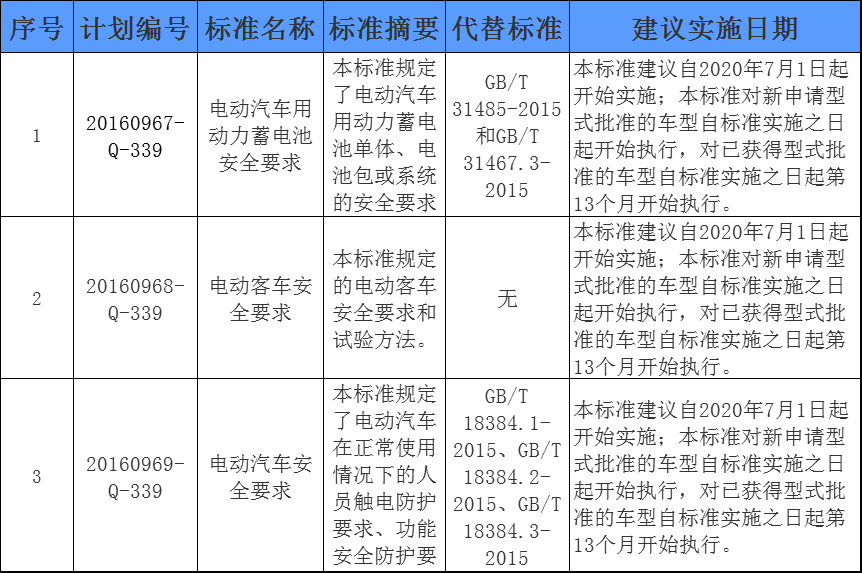 | 序号 | 计划编号 | 标准名称 | 标准摘要 | 代替标准 | 建议实施日期 |
|---|---|---|---|---|---|
| 1 | 20160967-Q-339 | 电动汽车用动力蓄电池安全要求 | 本标准规定了电动汽车用动力蓄电池单体、电池包或系统的安全要求 | GB/T 31485-2015和GB/T 31467.3-2015 | 本标准建议自2020年7月1日起开始实施；本标准对新申请型式批准的车型自标准实施之日起开始执行，对已获得型式批准的车型自标准实施之日起第13个月开始执行。 |
| 2 | 20160968-Q-339 | 电动客车安全要求 | 本标准规定的电动客车安全要求和试验方法。 | 无 | 本标准建议自2020年7月1日起开始实施；本标准对新申请型式批准的车型自标准实施之日起开始执行，对已获得型式批准的车型自标准实施之日起第13个月开始执行。 |
| 3 | 20160969-Q-339 | 电动汽车安全要求 | 本标准规定了电动汽车在正常使用情况下的人员触电防护要求、功能安全防护要 | GB/T 18384.1-2015、GB/T 18384.2-2015、GB/T 18384.3-2015 | 本标准建议自2020年7月1日起开始实施；本标准对新申请型式批准的车型自标准实施之日起开始执行，对已获得型式批准的车型自标准实施之日起第13个月开始执行。 |